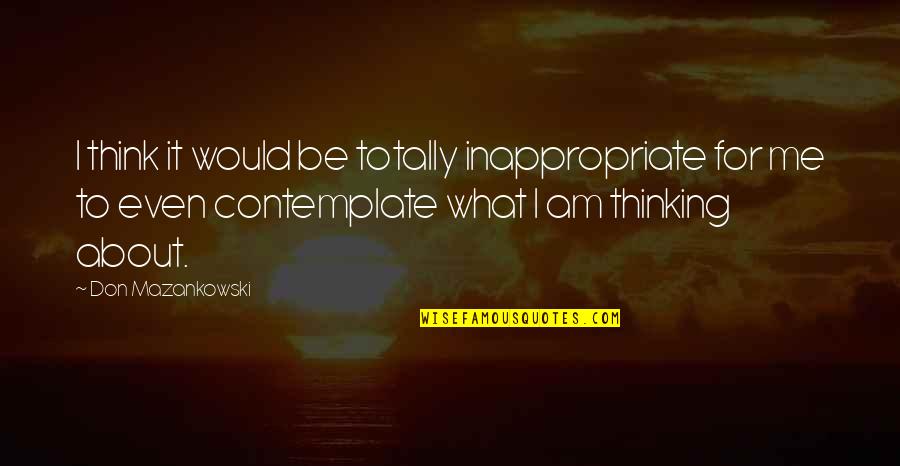 I think it would be totally inappropriate for me to even contemplate what I am thinking about.

~ Don Mazankowski

WISEFAMOUSQUOTES.COM